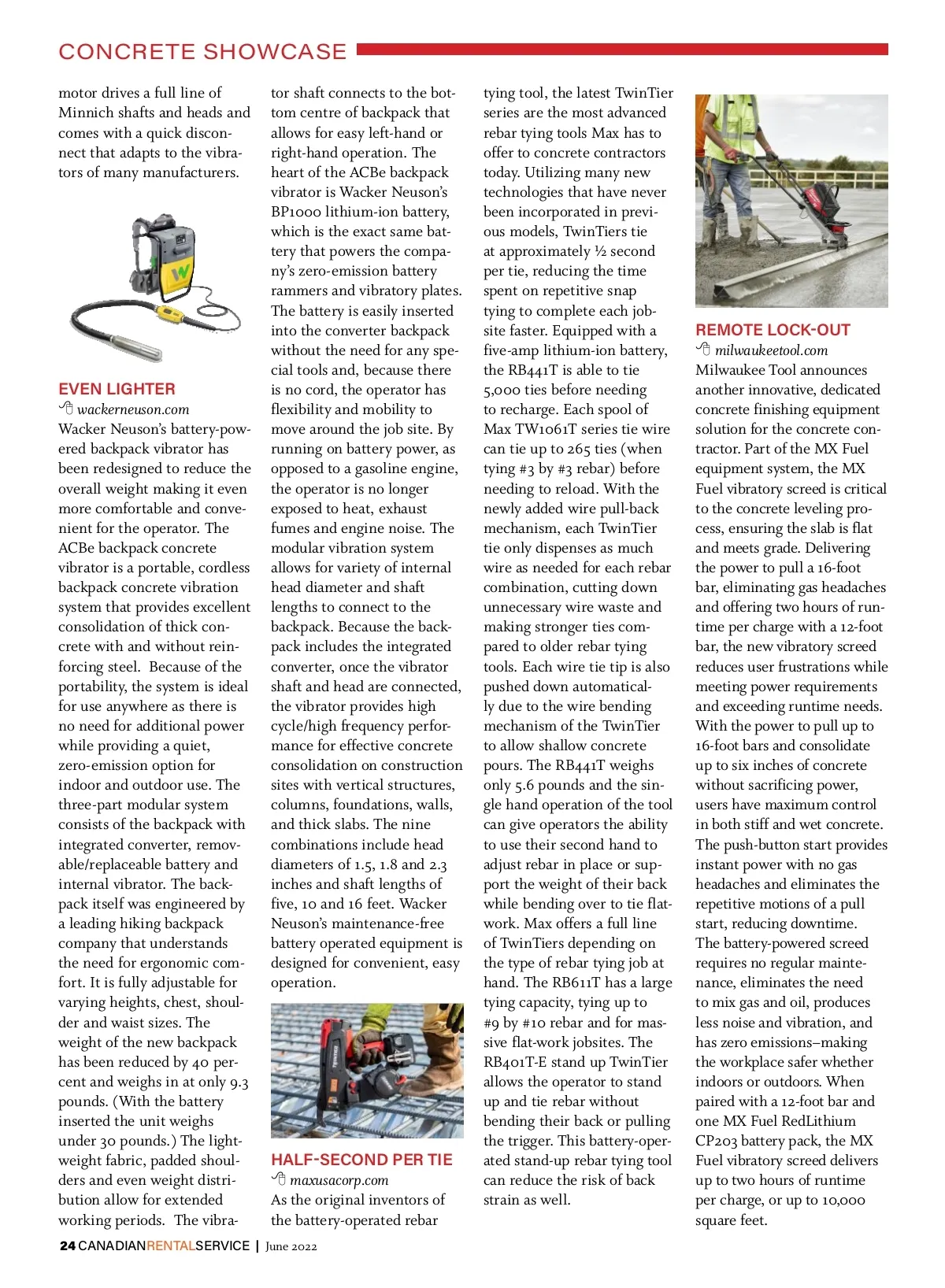 CONCRETE SHOWCASE

motor drives a full line of Minnich shafts and heads and comes with a quick disconnect that adapts to the vibrators of many manufacturers.

EVEN LIGHTER
wackerneuson.com
Wacker Neuson's battery-powered backpack vibrator has been redesigned to reduce the overall weight making it even more comfortable and convenient for the operator. The ACBe backpack concrete vibrator is a portable, cordless backpack concrete vibration system that provides excellent consolidation of thick concrete with and without reinforcing steel. Because of the portability, the system is ideal for use anywhere as there is no need for additional power while providing a quiet, zero-emission option for indoor and outdoor use. The three-part modular system consists of the backpack with integrated converter, removable/replaceable battery and internal vibrator. The backpack itself was engineered by a leading hiking backpack company that understands the need for ergonomic comfort. It is fully adjustable for varying heights, chest, shoulder and waist sizes. The weight of the new backpack has been reduced by 40 percent and weighs in at only 9.3 pounds. (With the battery inserted the unit weighs under 30 pounds.) The lightweight fabric, padded shoulders and even weight distribution allow for extended working periods. The vibrator shaft connects to the bottom centre of backpack that allows for easy left-hand or right-hand operation. The heart of the ACBe backpack vibrator is Wacker Neuson's BP1000 lithium-ion battery, which is the exact same battery that powers the company's zero-emission battery rammers and vibratory plates. The battery is easily inserted into the converter backpack without the need for any special tools and, because there is no cord, the operator has flexibility and mobility to move around the job site. By running on battery power, as opposed to a gasoline engine, the operator is no longer exposed to heat, exhaust fumes and engine noise. The modular vibration system allows for variety of internal head diameter and shaft lengths to connect to the backpack. Because the backpack includes the integrated converter, once the vibrator shaft and head are connected, the vibrator provides high cycle/high frequency performance for effective concrete consolidation on construction sites with vertical structures, columns, foundations, walls, and thick slabs. The nine combinations include head diameters of 1.5, 1.8 and 2.3 inches and shaft lengths of five, 10 and 16 feet. Wacker Neuson's maintenance-free battery operated equipment is designed for convenient, easy operation.

HALF-SECOND PER TIE
maxusacorp.com
As the original inventors of the battery-operated rebar tying tool, the latest TwinTier series are the most advanced rebar tying tools Max has to offer to concrete contractors today. Utilizing many new technologies that have never been incorporated in previous models, TwinTiers tie at approximately ½ second per tie, reducing the time spent on repetitive snap tying to complete each jobsite faster. Equipped with a five-amp lithium-ion battery, the RB441T is able to tie 5,000 ties before needing to recharge. Each spool of Max TW1061T series tie wire can tie up to 265 ties (when tying #3 by #3 rebar) before needing to reload. With the newly added wire pull-back mechanism, each TwinTier tie only dispenses as much wire as needed for each rebar combination, cutting down unnecessary wire waste and making stronger ties compared to older rebar tying tools. Each wire tie tip is also pushed down automatically due to the wire bending mechanism of the TwinTier to allow shallow concrete pours. The RB441T weighs only 5.6 pounds and the single hand operation of the tool can give operators the ability to use their second hand to adjust rebar in place or support the weight of their back while bending over to tie flatwork. Max offers a full line of TwinTiers depending on the type of rebar tying job at hand. The RB611T has a large tying capacity, tying up to #9 by #10 rebar and for massive flat-work jobsites. The RB401T-E stand up TwinTier allows the operator to stand up and tie rebar without bending their back or pulling the trigger. This battery-operated stand-up rebar tying tool can reduce the risk of back strain as well.

REMOTE LOCK-OUT
milwaukeetool.com
Milwaukee Tool announces another innovative, dedicated concrete finishing equipment solution for the concrete contractor. Part of the MX Fuel equipment system, the MX Fuel vibratory screed is critical to the concrete leveling process, ensuring the slab is flat and meets grade. Delivering the power to pull a 16-foot bar, eliminating gas headaches and offering two hours of runtime per charge with a 12-foot bar, the new vibratory screed reduces user frustrations while meeting power requirements and exceeding runtime needs. With the power to pull up to 16-foot bars and consolidate up to six inches of concrete without sacrificing power, users have maximum control in both stiff and wet concrete. The push-button start provides instant power with no gas headaches and eliminates the repetitive motions of a pull start, reducing downtime. The battery-powered screed requires no regular maintenance, eliminates the need to mix gas and oil, produces less noise and vibration, and has zero emissions–making the workplace safer whether indoors or outdoors. When paired with a 12-foot bar and one MX Fuel RedLithium CP203 battery pack, the MX Fuel vibratory screed delivers up to two hours of runtime per charge, or up to 10,000 square feet.

24 CANADIANRENTALSERVICE | June 2022